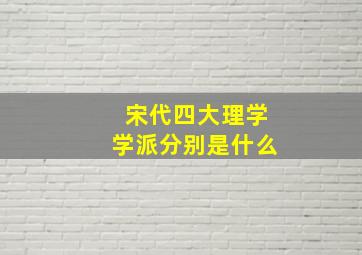 宋代四大理学学派分别是什么